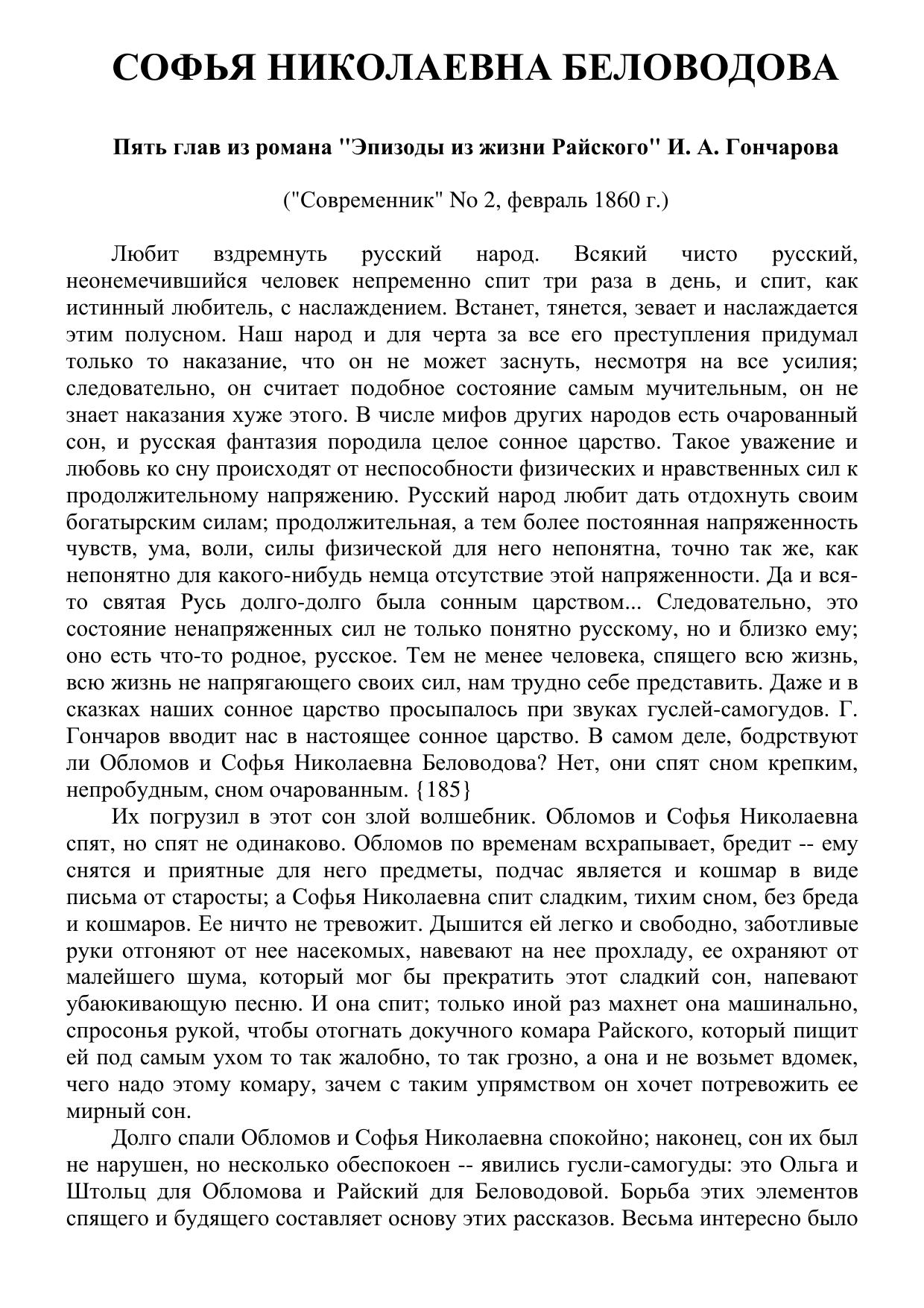 СОФЬЯ НИКОЛАЕВНА БЕЛОВОДОВА

Пять глав из романа "Эпизоды из жизни Райского" И. А. Гончарова

("Современник" No 2, февраль 1860 г.)

Любит вздремнуть русский народ. Всякий чисто русский, неонемечившийся человек непременно спит три раза в день, и спит, как истинный любитель, с наслаждением. Встанет, тянется, зевает и наслаждается этим полусном. Наш народ и для черта за все его преступления придумал только то наказание, что он не может заснуть, несмотря на все усилия; следовательно, он считает подобное состояние самым мучительным, он не знает наказания хуже этого. В числе мифов других народов есть очарованный сон, и русская фантазия породила целое сонное царство. Такое уважение и любовь ко сну происходят от неспособности физических и нравственных сил к продолжительному напряжению. Русский народ любит дать отдохнуть своим богатырским силам; продолжительная, а тем более постоянная напряженность чувств, ума, воли, силы физической для него непонятна, точно так же, как непонятно для какого-нибудь немца отсутствие этой напряженности. Да и вся-то святая Русь долго-долго была сонным царством... Следовательно, это состояние ненапряженных сил не только понятно русскому, но и близко ему; оно есть что-то родное, русское. Тем не менее человека, спящего всю жизнь, всю жизнь не напрягающего своих сил, нам трудно себе представить. Даже и в сказках наших сонное царство просыпалось при звуках гуслей-самогудов. Г. Гончаров вводит нас в настоящее сонное царство. В самом деле, бодрствуют ли Обломов и Софья Николаевна Беловодова? Нет, они спят сном крепким, непробудным, сном очарованным. {185}

Их погрузил в этот сон злой волшебник. Обломов и Софья Николаевна спят, но спят не одинаково. Обломов по временам всхрапывает, бредит -- ему снятся и приятные для него предметы, подчас является и кошмар в виде письма от старосты; а Софья Николаевна спит сладким, тихим сном, без бреда и кошмаров. Ее ничто не тревожит. Дышится ей легко и свободно, заботливые руки отгоняют от нее насекомых, навевают на нее прохладу, ее охраняют от малейшего шума, который мог бы прекратить этот сладкий сон, напевают убаюкивающую песню. И она спит; только иной раз махнет она машинально, спросонья рукой, чтобы отогнать докучного комара Райского, который пищит ей под самым ухом то так жалобно, то так грозно, а она и не возьмет вдомек, чего надо этому комару, зачем с таким упрямством он хочет потревожить ее мирный сон.

Долго спали Обломов и Софья Николаевна спокойно; наконец, сон их был не нарушен, но несколько обеспокоен -- явились гусли-самогуды: это Ольга и Штольц для Обломова и Райский для Беловодовой. Борьба этих элементов спящего и будящего составляет основу этих рассказов. Весьма интересно было